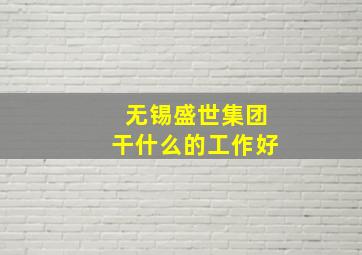 无锡盛世集团
干什么的工作好